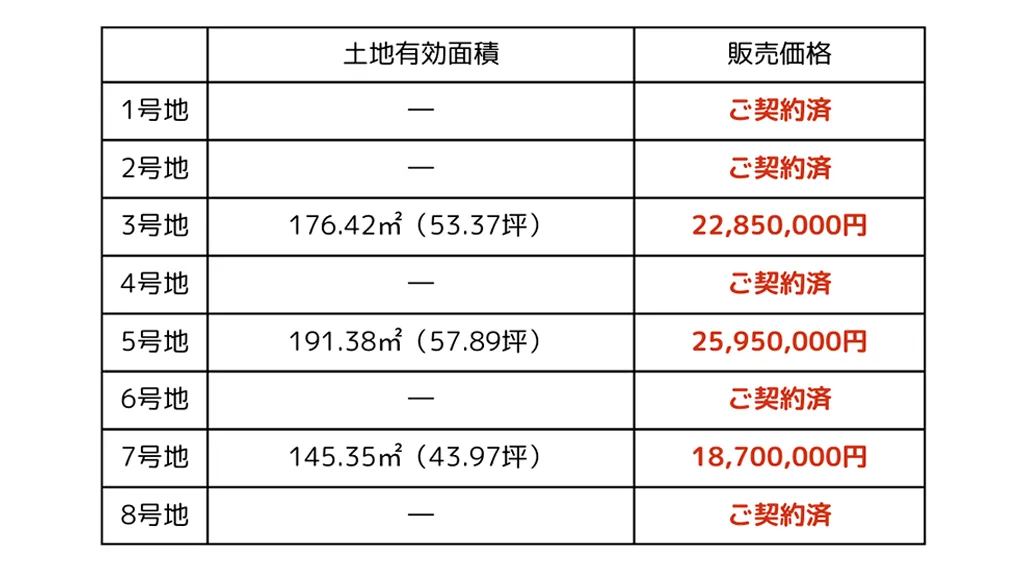 |  | 土地有効面積 | 販売価格 |
|---|---|---|
| 1号地 | — | ご契約済 |
| 2号地 | — | ご契約済 |
| 3号地 | 176.42㎡（53.37坪） | 22,850,000円 |
| 4号地 | — | ご契約済 |
| 5号地 | 191.38㎡（57.89坪） | 25,950,000円 |
| 6号地 | — | ご契約済 |
| 7号地 | 145.35㎡（43.97坪） | 18,700,000円 |
| 8号地 | — | ご契約済 |